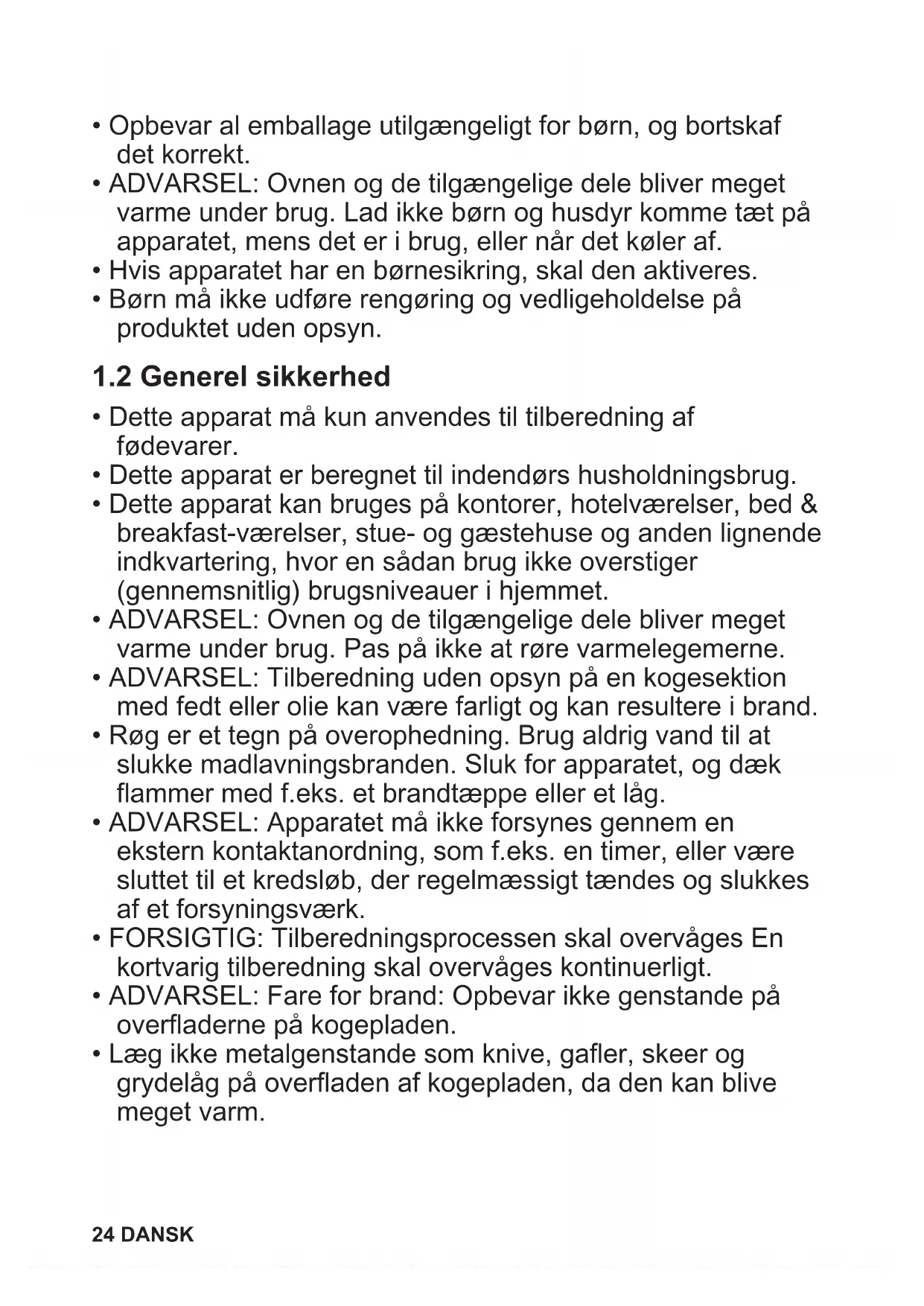 • Opbevar al emballage utilgængeligt for børn, og bortskaf det korrekt.
• ADVARSEL: Ovnen og de tilgængelige dele bliver meget varme under brug. Lad ikke børn og husdyr komme tæt på apparatet, mens det er i brug, eller når det køler af.
• Hvis apparatet har en børnesikring, skal den aktiveres.
• Børn må ikke udføre rengøring og vedligeholdelse på produktet uden opsyn.

1.2 Generel sikkerhed

• Dette apparat må kun anvendes til tilberedning af fødevarer.
• Dette apparat er beregnet til indendørs husholdningsbrug.
• Dette apparat kan bruges på kontorer, hotelværelser, bed & breakfast-værelser, stue- og gæstehuse og anden lignende indkvartering, hvor en sådan brug ikke overstiger (gennemsnitlig) brugsniveauer i hjemmet.
• ADVARSEL: Ovnen og de tilgængelige dele bliver meget varme under brug. Pas på ikke at røre varmelegemerne.
• ADVARSEL: Tilberedning uden opsyn på en kogesektion med fedt eller olie kan være farligt og kan resultere i brand.
• Røg er et tegn på overophedning. Brug aldrig vand til at slukke madlavningsbranden. Sluk for apparatet, og dæk flammer med f.eks. et brandtæppe eller et låg.
• ADVARSEL: Apparatet må ikke forsynes gennem en ekstern kontaktanordning, som f.eks. en timer, eller være sluttet til et kredsløb, der regelmæssigt tændes og slukkes af et forsyningsværk.
• FORSIGTIG: Tilberedningsprocessen skal overvåges En kortvarig tilberedning skal overvåges kontinuerligt.
• ADVARSEL: Fare for brand: Opbevar ikke genstande på overfladerne på kogepladen.
• Læg ikke metalgenstande som knive, gafler, skeer og grydelåg på overfladen af kogepladen, da den kan blive meget varm.

24 DANSK